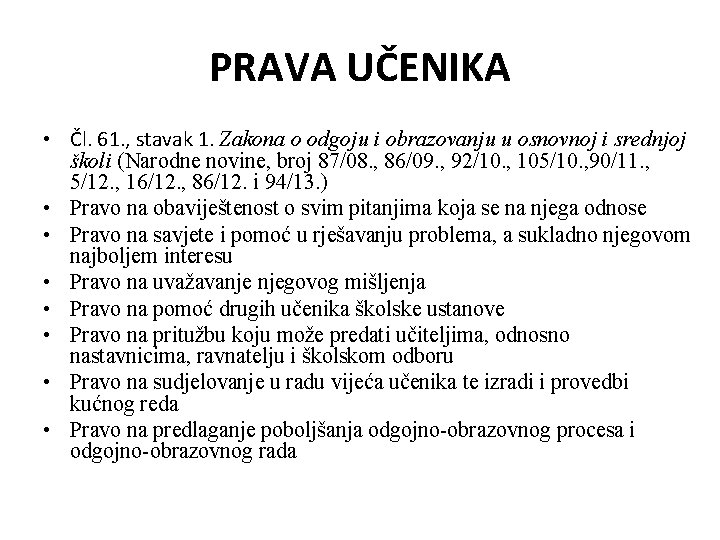 PRAVA UČENIKA

• Čl. 61., stavak 1. Zakona o odgoju i obrazovanju u osnovnoj i srednjoj školi (Narodne novine, broj 87/08., 86/09., 92/10., 105/10.,90/11., 5/12., 16/12., 86/12. i 94/13.)
• Pravo na obaviještenost o svim pitanjima koja se na njega odnose
• Pravo na savjete i pomoć u rješavanju problema, a sukladno njegovom najboljem interesu
• Pravo na uvažavanje njegovog mišljenja
• Pravo na pomoć drugih učenika školske ustanove
• Pravo na pritužbu koju može predati učiteljima, odnosno nastavnicima, ravnatelju i školskom odboru
• Pravo na sudjelovanje u radu vijeća učenika te izradi i provedbi kućnog reda
• Pravo na predlaganje poboljšanja odgojno-obrazovnog procesa i odgojno-obrazovnog rada